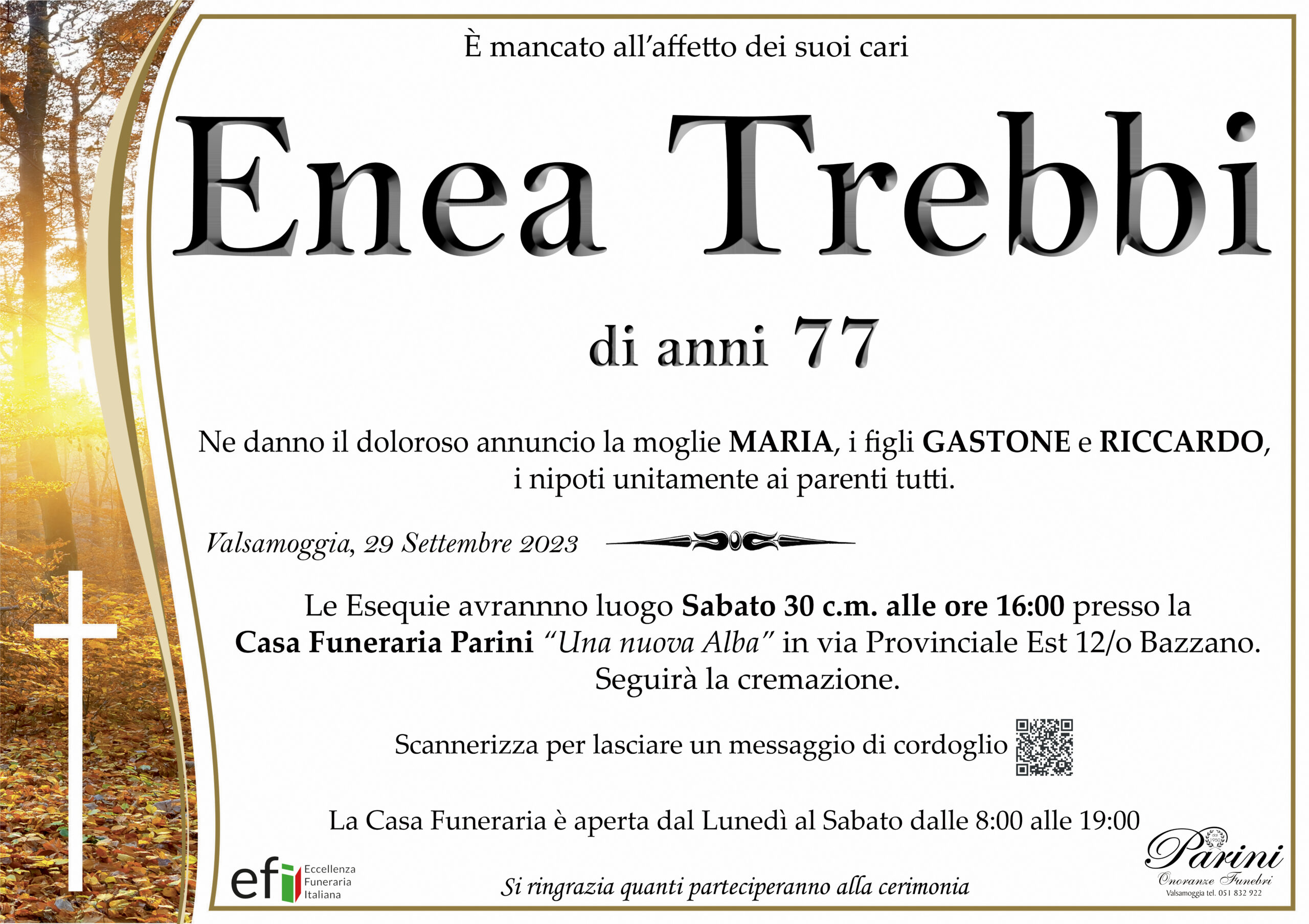 È mancato all'affetto dei suoi cari

Enea Trebbi

di anni 77

Ne danno il doloroso annuncio la moglie MARIA, i figli GASTONE e RICCARDO, i nipoti unitamente ai parenti tutti.

Valsamoggia, 29 Settembre 2023

Le Esequie avrannno luogo Sabato 30 c.m. alle ore 16:00 presso la Casa Funeraria Parini "Una nuova Alba" in via Provinciale Est 12/o Bazzano. Seguirà la cremazione.

Scannerizza per lasciare un messaggio di cordoglio

La Casa Funeraria è aperta dal Lunedì al Sabato dalle 8:00 alle 19:00

efi Eccellenza Funeraria Italiana

Si ringrazia quanti parteciperanno alla cerimonia

Parini
Onoranze Funebri
Valsamoggia tel. 051 832 922